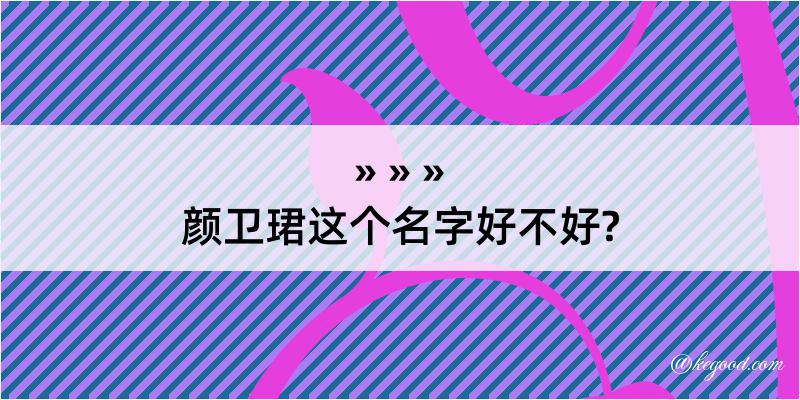 » » »
颜卫珺这个名字好不好?

@kegood.com